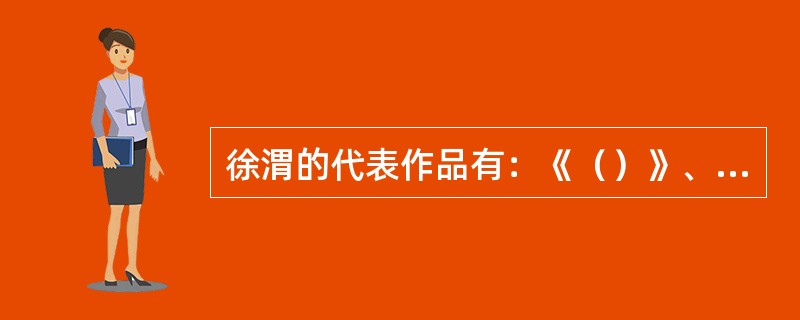 徐渭的代表作品有：《（）》、...